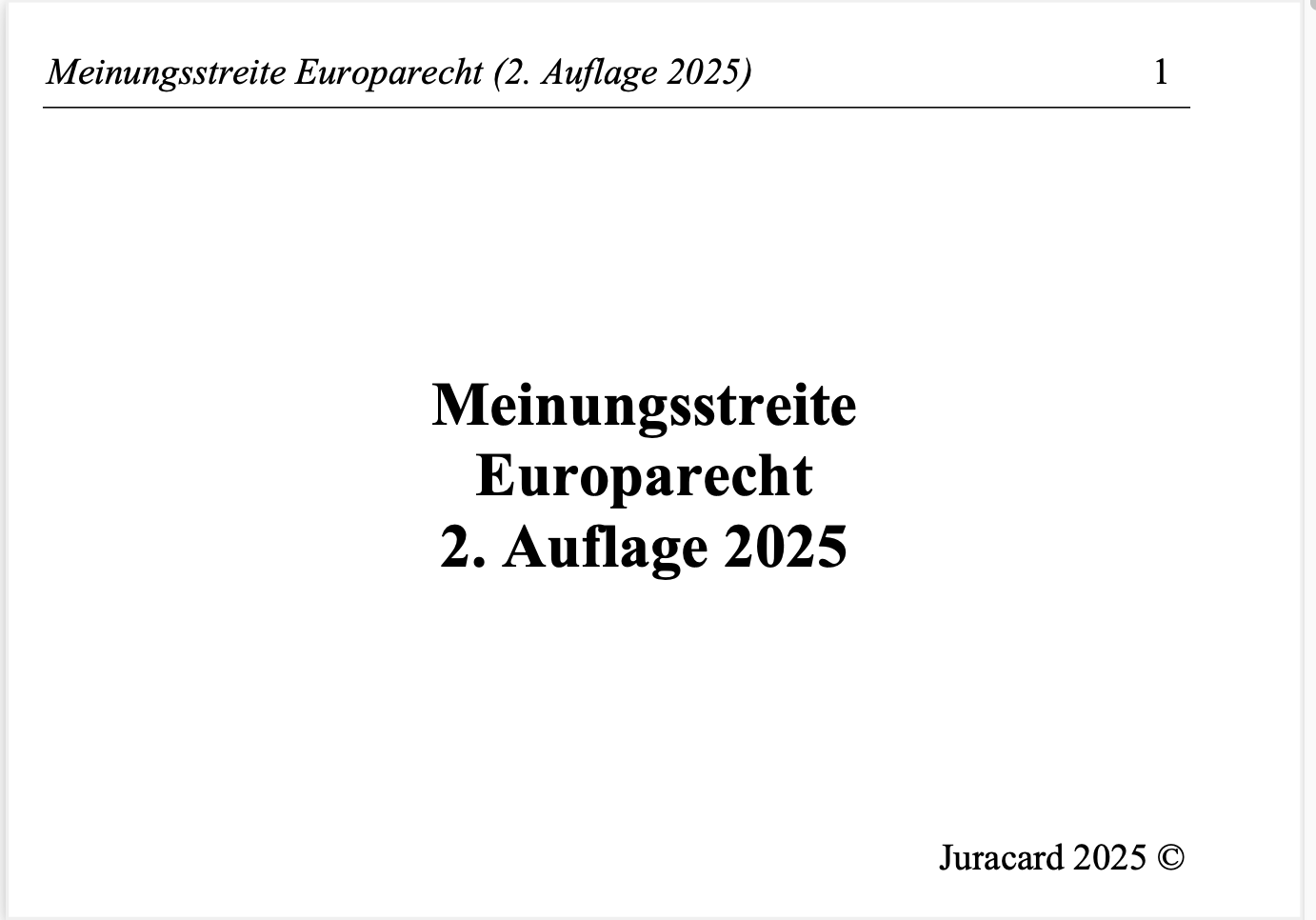 Meinungsstreite Europarecht (2. Auflage 2025) 1

Meinungsstreite
Europarecht
2. Auflage 2025

Juracard 2025 ©